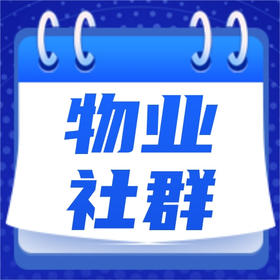 物业
社群